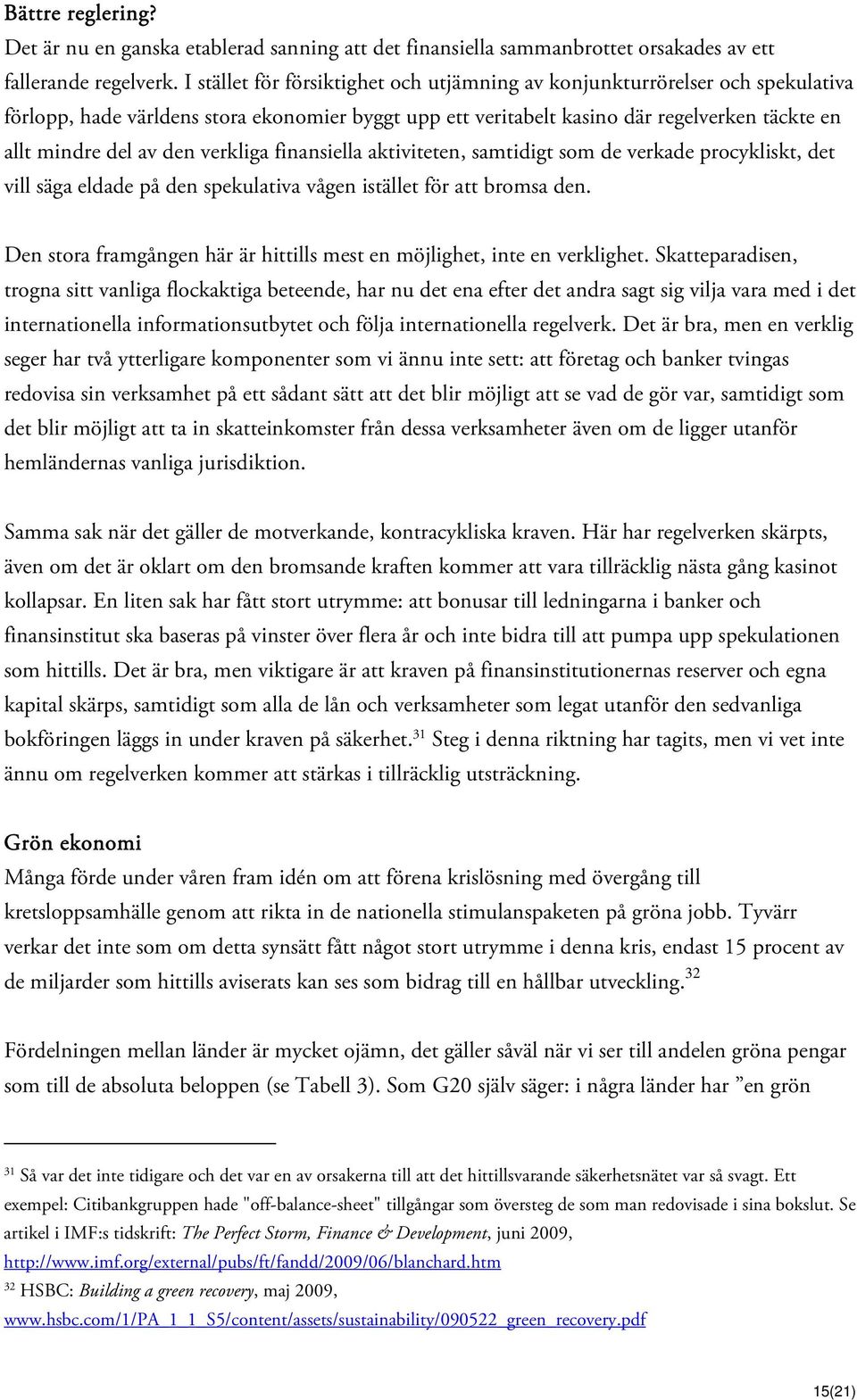 Bättre reglering?

Det är nu en ganska etablerad sanning att det finansiella sammanbrottet orsakades av ett fallerande regelverk. I stället för försiktighet och utjämning av konjunkturrörelser och spekulativa förlopp, hade världens stora ekonomier byggt upp ett veritabelt kasino där regelverken täckte en allt mindre del av den verkliga finansiella aktiviteten, samtidigt som de verkade procykliskt, det vill säga eldade på den spekulativa vågen istället för att bromsa den.

Den stora framgången här är hittills mest en möjlighet, inte en verklighet. Skatteparadisen, trogna sitt vanliga flockaktiga beteende, har nu det ena efter det andra sagt sig vilja vara med i det internationella informationsutbytet och följa internationella regelverk. Det är bra, men en verklig seger har två ytterligare komponenter som vi ännu inte sett: att företag och banker tvingas redovisa sin verksamhet på ett sådant sätt att det blir möjligt att se vad de gör var, samtidigt som det blir möjligt att ta in skatteinkomster från dessa verksamheter även om de ligger utanför hemländernas vanliga jurisdiktion.

Samma sak när det gäller de motverkande, kontracykliska kraven. Här har regelverken skärpts, även om det är oklart om den bromsande kraften kommer att vara tillräcklig nästa gång kasinot kollapsar. En liten sak har fått stort utrymme: att bonusar till ledningarna i banker och finansinstitut ska baseras på vinster över flera år och inte bidra till att pumpa upp spekulationen som hittills. Det är bra, men viktigare är att kraven på finansinstitutionernas reserver och egna kapital skärps, samtidigt som alla de lån och verksamheter som legat utanför den sedvanliga bokföringen läggs in under kraven på säkerhet.$^{31}$ Steg i denna riktning har tagits, men vi vet inte ännu om regelverken kommer att stärkas i tillräcklig utsträckning.

Grön ekonomi

Många förde under våren fram idén om att förena krislösning med övergång till kretsloppsamhälle genom att rikta in de nationella stimulanspaketen på gröna jobb. Tyvärr verkar det inte som om detta synsätt fått något stort utrymme i denna kris, endast 15 procent av de miljarder som hittills aviserats kan ses som bidrag till en hållbar utveckling.$^{32}$

Fördelningen mellan länder är mycket ojämn, det gäller såväl när vi ser till andelen gröna pengar som till de absoluta beloppen (se Tabell 3). Som G20 själv säger: i några länder har ”en grön

$^{31}$ Så var det inte tidigare och det var en av orsakerna till att det hittillsvarande säkerhetsnätet var så svagt. Ett exempel: Citibankgruppen hade "off-balance-sheet" tillgångar som översteg de som man redovisade i sina bokslut. Se artikel i IMF:s tidskrift: The Perfect Storm, Finance & Development, juni 2009, http://www.imf.org/external/pubs/ft/fandd/2009/06/blanchard.htm
$^{32}$ HSBC: Building a green recovery, maj 2009, www.hsbc.com/1/PA_1_1_S5/content/assets/sustainability/090522_green_recovery.pdf

15(21)